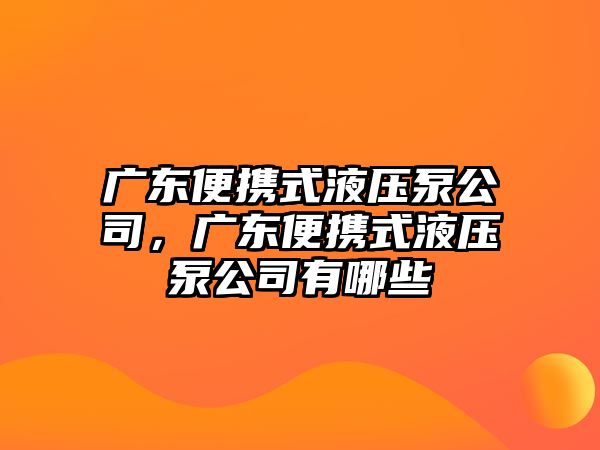 广东便携式液压泵公司，广东便携式液压泵公司有哪些